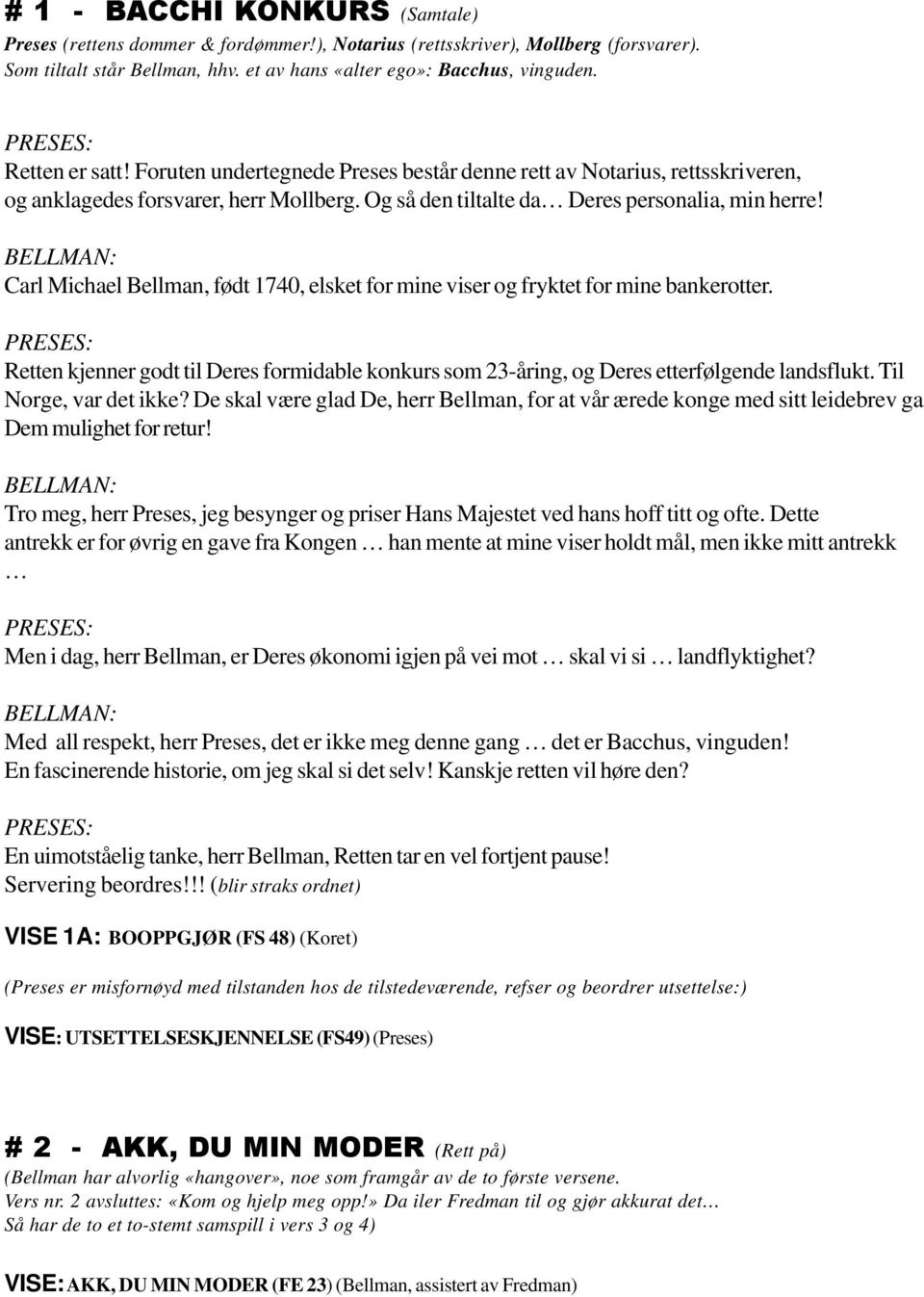 # 1 - BACCHI KONKURS (Samtale)

Preses (rettens dommer & fordømmer!), Notarius (rettsskriver), Mollberg (forsvarer). Som tiltalt står Bellman, hhv. et av hans «alter ego»: Bacchus, vinguden.

PRESES:
Retten er satt! Foruten undertegnede Preses består denne rett av Notarius, rettsskriveren, og anklagedes forsvarer, herr Mollberg. Og så den tiltalte da… Deres personalia, min herre!

BELLMAN:
Carl Michael Bellman, født 1740, elsket for mine viser og fryktet for mine bankerotter.

PRESES:
Retten kjenner godt til Deres formidable konkurs som 23-åring, og Deres etterfølgende landsflukt. Til Norge, var det ikke? De skal være glad De, herr Bellman, for at vår ærede konge med sitt leidebrev ga Dem mulighet for retur!

BELLMAN:
Tro meg, herr Preses, jeg besynger og priser Hans Majestet ved hans hoff titt og ofte. Dette antrekk er for øvrig en gave fra Kongen … han mente at mine viser holdt mål, men ikke mitt antrekk …

PRESES:
Men i dag, herr Bellman, er Deres økonomi igjen på vei mot … skal vi si … landflyktighet?

BELLMAN:
Med all respekt, herr Preses, det er ikke meg denne gang … det er Bacchus, vinguden!
En fascinerende historie, om jeg skal si det selv! Kanskje retten vil høre den?

PRESES:
En uimotståelig tanke, herr Bellman, Retten tar en vel fortjent pause!
Servering beordres!!! (blir straks ordnet)

VISE 1A: BOOPPGJØR (FS 48) (Koret)

(Preses er misfornøyd med tilstanden hos de tilstedeværende, refser og beordrer utsettelse:)

VISE: UTSETTELSESKJENNELSE (FS49) (Preses)

# 2 - AKK, DU MIN MODER (Rett på)
(Bellman har alvorlig «hangover», noe som framgår av de to første versene.
Vers nr. 2 avsluttes: «Kom og hjelp meg opp!» Da iler Fredman til og gjør akkurat det…
Så har de to et to-stemt samspill i vers 3 og 4)

VISE: AKK, DU MIN MODER (FE 23) (Bellman, assistert av Fredman)